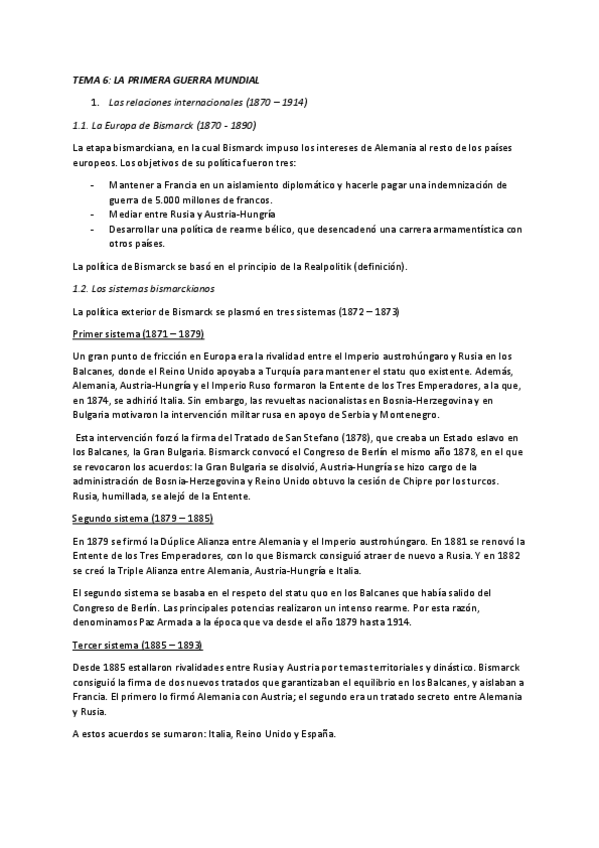 TEMA 6: LA PRIMERA GUERRA MUNDIAL

1. Las relaciones internacionales (1870 – 1914)

1.1. La Europa de Bismarck (1870 - 1890)

La etapa bismarckiana, en la cual Bismarck impuso los intereses de Alemania al resto de los países europeos. Los objetivos de su política fueron tres:

- Mantener a Francia en un aislamiento diplomático y hacerle pagar una indemnización de guerra de 5.000 millones de francos.
- Mediar entre Rusia y Austria-Hungría
- Desarrollar una política de rearme bélico, que desencadenó una carrera armamentística con otros países.

La política de Bismarck se basó en el principio de la Realpolitik (definición).

1.2. Los sistemas bismarckianos

La política exterior de Bismarck se plasmó en tres sistemas (1872 – 1873)

Primer sistema (1871 – 1879)

Un gran punto de fricción en Europa era la rivalidad entre el Imperio austrohúngaro y Rusia en los Balcanes, donde el Reino Unido apoyaba a Turquía para mantener el statu quo existente. Además, Alemania, Austria-Hungría y el Imperio Ruso formaron la Entente de los Tres Emperadores, a la que, en 1874, se adhirió Italia. Sin embargo, las revueltas nacionalistas en Bosnia-Herzegovina y en Bulgaria motivaron la intervención militar rusa en apoyo de Serbia y Montenegro.

Esta intervención forzó la firma del Tratado de San Stefano (1878), que creaba un Estado eslavo en los Balcanes, la Gran Bulgaria. Bismarck convocó el Congreso de Berlín el mismo año 1878, en el que se revocaron los acuerdos: la Gran Bulgaria se disolvió, Austria-Hungría se hizo cargo de la administración de Bosnia-Herzegovina y Reino Unido obtuvo la cesión de Chipre por los turcos. Rusia, humillada, se alejó de la Entente.

Segundo sistema (1879 – 1885)

En 1879 se firmó la Dúplice Alianza entre Alemania y el Imperio austrohúngaro. En 1881 se renovó la Entente de los Tres Emperadores, con lo que Bismarck consiguió atraer de nuevo a Rusia. Y en 1882 se creó la Triple Alianza entre Alemania, Austria-Hungría e Italia.

El segundo sistema se basaba en el respeto del statu quo en los Balcanes que había salido del Congreso de Berlín. Las principales potencias realizaron un intenso rearme. Por esta razón, denominamos Paz Armada a la época que va desde el año 1879 hasta 1914.

Tercer sistema (1885 – 1893)

Desde 1885 estallaron rivalidades entre Rusia y Austria por temas territoriales y dinástico. Bismarck consiguió la firma de dos nuevos tratados que garantizaban el equilibrio en los Balcanes, y aislaban a Francia. El primero lo firmó Alemania con Austria; el segundo era un tratado secreto entre Alemania y Rusia.

A estos acuerdos se sumaron: Italia, Reino Unido y España.